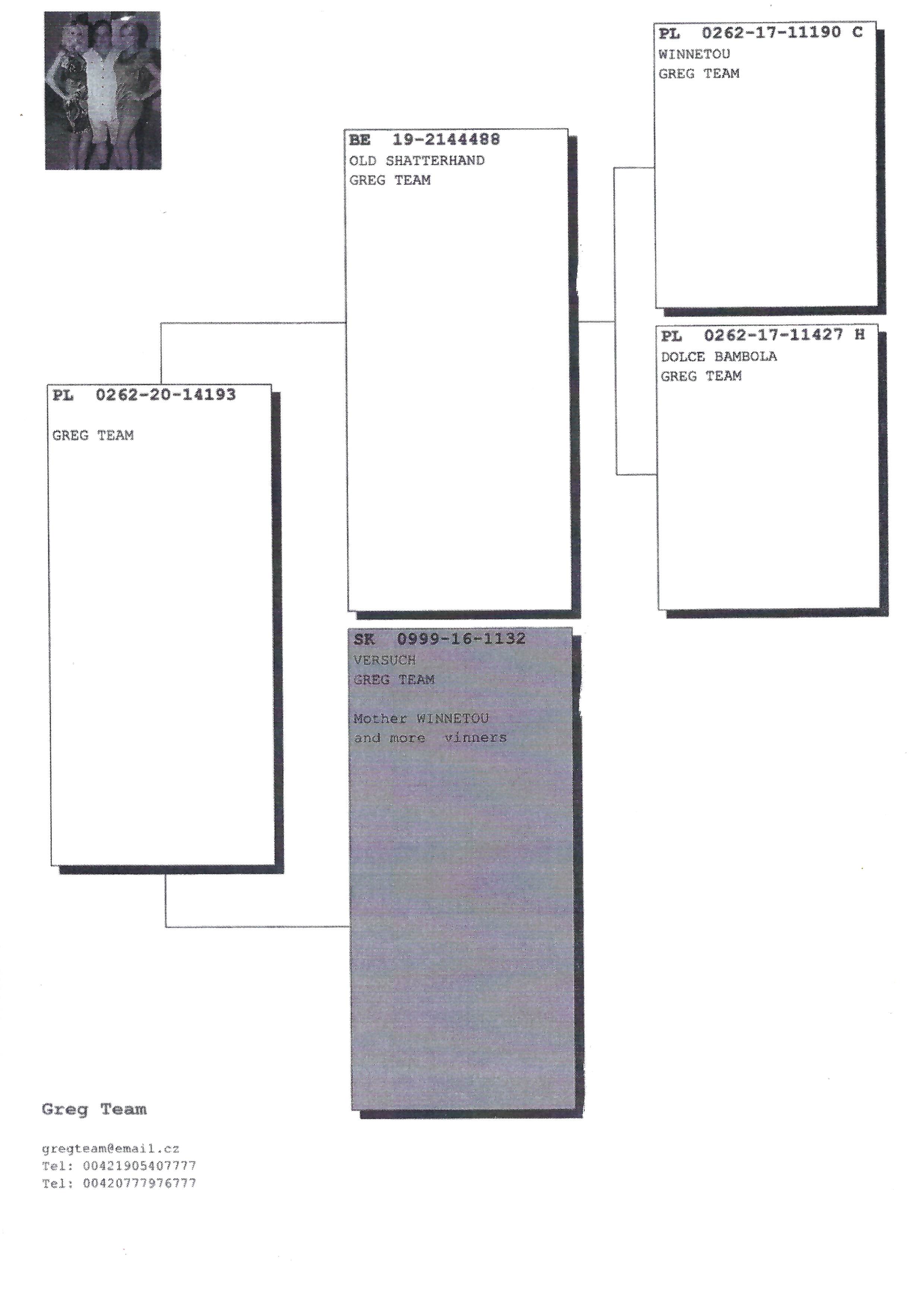 PL 0262-20-14193

GREG TEAM

BE 19-2144488
OLD SHATTERHAND
GREG TEAM

SK 0999-16-1132
VERSUCH
GREG TEAM

Mother WINNETOU
and more vinners

PL 0262-17-11190 C
WINNETOU
GREG TEAM

PL 0262-17-11427 H
DOLCE BAMBOLA
GREG TEAM

Greg Team

gregteam@email.cz
Tel: 00421905407777
Tel: 00420777976777